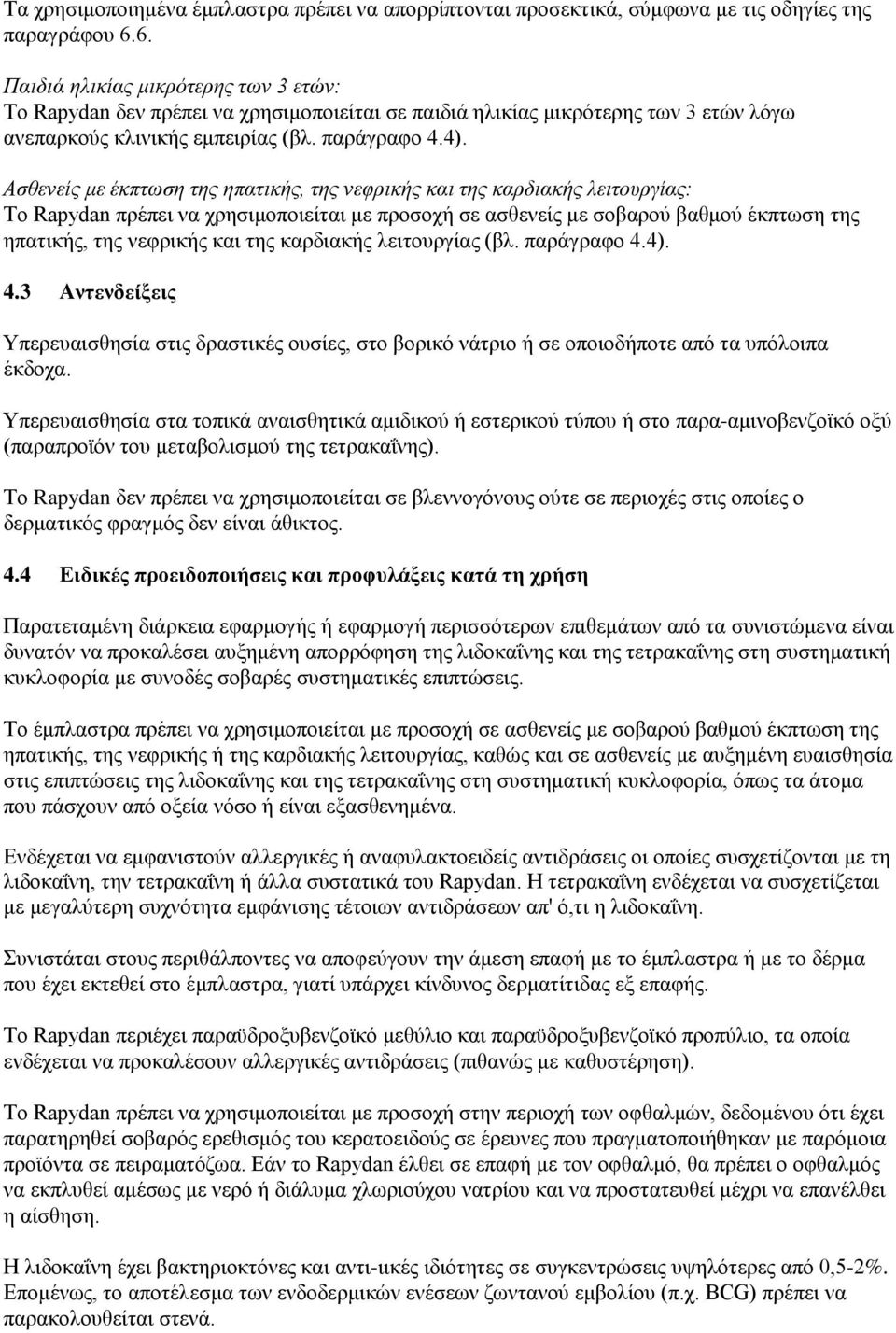 Τα χρησιμοποιημένα έμπλαστρα πρέπει να απορρίπτονται προσεκτικά, σύμφωνα με τις οδηγίες της παραγράφου 6.6.

Παιδιά ηλικίας μικρότερης των 3 ετών:
Το Rapydan δεν πρέπει να χρησιμοποιείται σε παιδιά ηλικίας μικρότερης των 3 ετών λόγω ανεπαρκούς κλινικής εμπειρίας (βλ. παράγραφο 4.4).

Ασθενείς με έκπτωση της ηπατικής, της νεφρικής και της καρδιακής λειτουργίας:
Το Rapydan πρέπει να χρησιμοποιείται με προσοχή σε ασθενείς με σοβαρού βαθμού έκπτωση της ηπατικής, της νεφρικής και της καρδιακής λειτουργίας (βλ. παράγραφο 4.4).

4.3 Αντενδείξεις

Υπερευαισθησία στις δραστικές ουσίες, στο βορικό νάτριο ή σε οποιοδήποτε από τα υπόλοιπα έκδοχα.

Υπερευαισθησία στα τοπικά αναισθητικά αμιδικού ή εστερικού τύπου ή στο παρα-αμινοβενζοϊκό οξύ (παραπροϊόν του μεταβολισμού της τετρακαΐνης).

Το Rapydan δεν πρέπει να χρησιμοποιείται σε βλεννογόνους ούτε σε περιοχές στις οποίες ο δερματικός φραγμός δεν είναι άθικτος.

4.4 Ειδικές προειδοποιήσεις και προφυλάξεις κατά τη χρήση

Παρατεταμένη διάρκεια εφαρμογής ή εφαρμογή περισσότερων επιθεμάτων από τα συνιστώμενα είναι δυνατόν να προκαλέσει αυξημένη απορρόφηση της λιδοκαΐνης και της τετρακαΐνης στη συστηματική κυκλοφορία με συνοδές σοβαρές συστηματικές επιπτώσεις.

Το έμπλαστρα πρέπει να χρησιμοποιείται με προσοχή σε ασθενείς με σοβαρού βαθμού έκπτωση της ηπατικής, της νεφρικής ή της καρδιακής λειτουργίας, καθώς και σε ασθενείς με αυξημένη ευαισθησία στις επιπτώσεις της λιδοκαΐνης και της τετρακαΐνης στη συστηματική κυκλοφορία, όπως τα άτομα που πάσχουν από οξεία νόσο ή είναι εξασθενημένα.

Ενδέχεται να εμφανιστούν αλλεργικές ή αναφυλακτοειδείς αντιδράσεις οι οποίες συσχετίζονται με τη λιδοκαΐνη, την τετρακαΐνη ή άλλα συστατικά του Rapydan. Η τετρακαΐνη ενδέχεται να συσχετίζεται με μεγαλύτερη συχνότητα εμφάνισης τέτοιων αντιδράσεων απ' ό,τι η λιδοκαΐνη.

Συνιστάται στους περιθάλποντες να αποφεύγουν την άμεση επαφή με το έμπλαστρα ή με το δέρμα που έχει εκτεθεί στο έμπλαστρα, γιατί υπάρχει κίνδυνος δερματίτιδας εξ επαφής.

Το Rapydan περιέχει παραϋδροξυβενζοϊκό μεθύλιο και παραϋδροξυβενζοϊκό προπύλιο, τα οποία ενδέχεται να προκαλέσουν αλλεργικές αντιδράσεις (πιθανώς με καθυστέρηση).

Το Rapydan πρέπει να χρησιμοποιείται με προσοχή στην περιοχή των οφθαλμών, δεδομένου ότι έχει παρατηρηθεί σοβαρός ερεθισμός του κερατοειδούς σε έρευνες που πραγματοποιήθηκαν με παρόμοια προϊόντα σε πειραματόζωα. Εάν το Rapydan έλθει σε επαφή με τον οφθαλμό, θα πρέπει ο οφθαλμός να εκπλυθεί αμέσως με νερό ή διάλυμα χλωριούχου νατρίου και να προστατευθεί μέχρι να επανέλθει η αίσθηση.

Η λιδοκαΐνη έχει βακτηριοκτόνες και αντι-ιικές ιδιότητες σε συγκεντρώσεις υψηλότερες από 0,5-2%. Επομένως, το αποτέλεσμα των ενδοδερμικών ενέσεων ζωντανού εμβολίου (π.χ. BCG) πρέπει να παρακολουθείται στενά.